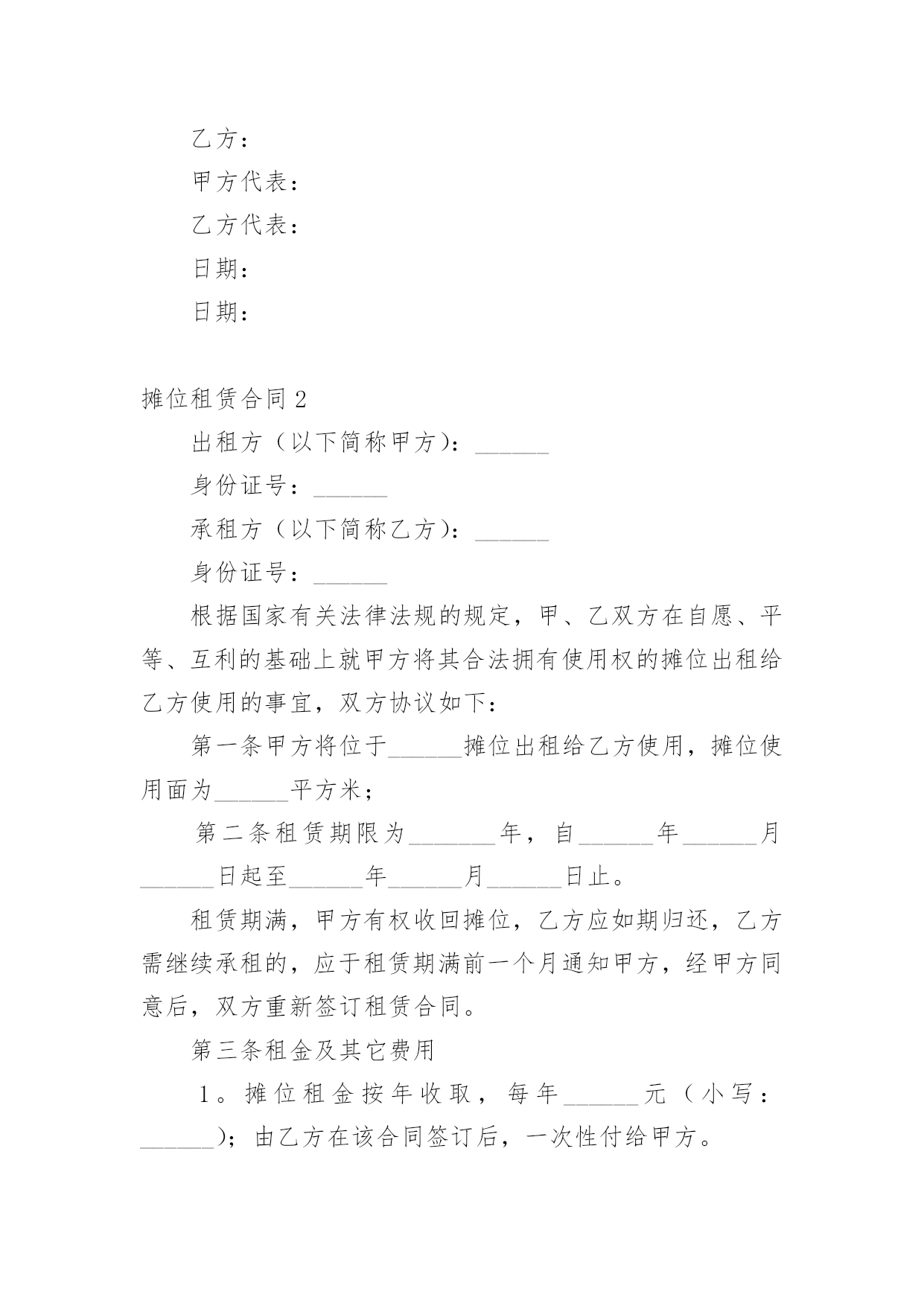 乙方：

甲方代表：

乙方代表：

日期：

日期：

摊位租赁合同 2

出租方（以下简称甲方）：______

身份证号：______

承租方（以下简称乙方）：______

身份证号：______

根据国家有关法律法规的规定，甲、乙双方在自愿、平等、互利的基础上就甲方将其合法拥有使用权的摊位出租给乙方使用的事宜，双方协议如下：

第一条甲方将位于______摊位出租给乙方使用，摊位使用面为______平方米；

第二条租赁期限为_______年，自______年______月______日起至______年______月______日止。

租赁期满，甲方有权收回摊位，乙方应如期归还，乙方需继续承租的，应于租赁期满前一个月通知甲方，经甲方同意后，双方重新签订租赁合同。

第三条租金及其它费用

1。摊位租金按年收取，每年______元（小写：______）；由乙方在该合同签订后，一次性付给甲方。